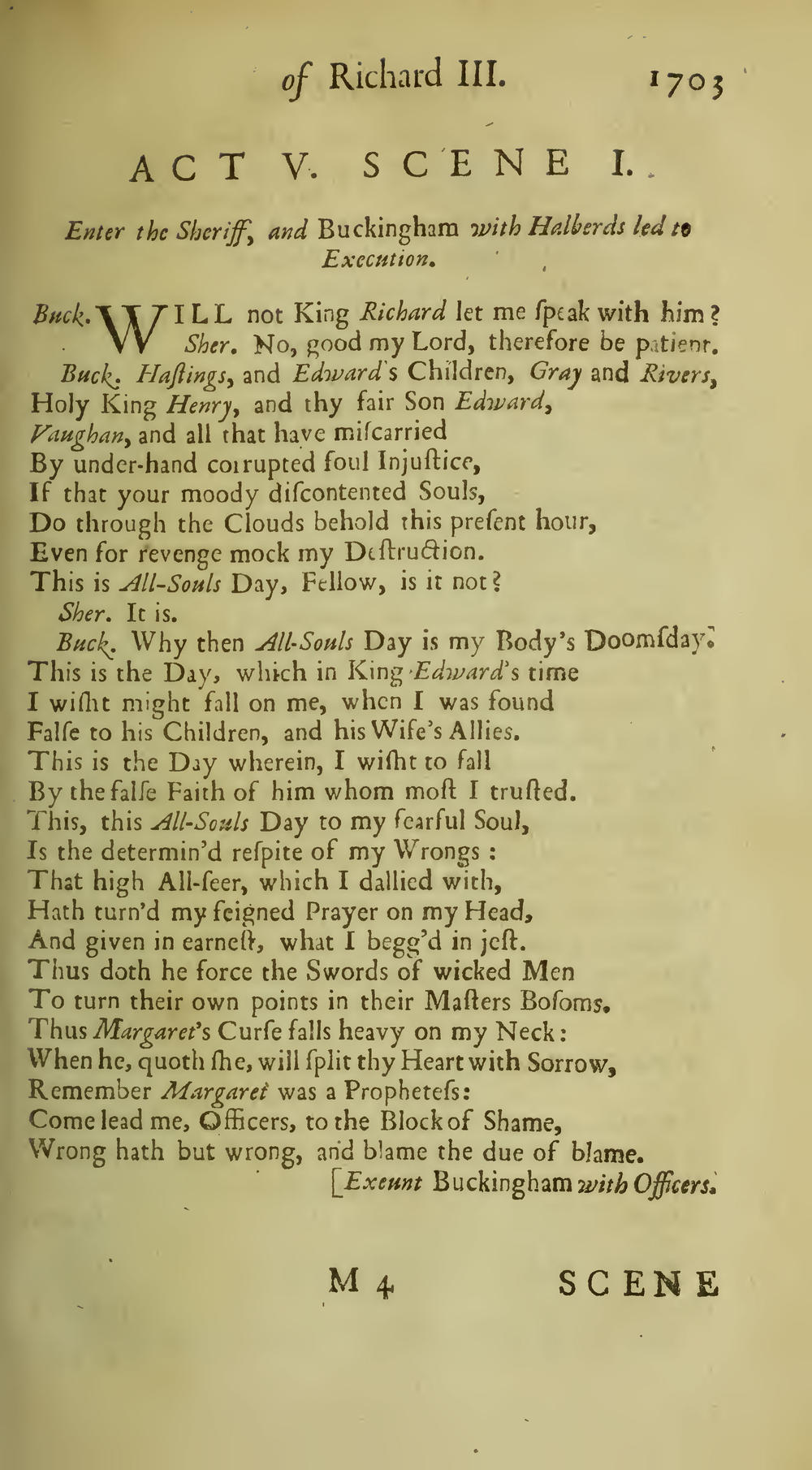 of Richard III. 1703

ACT V. SCENE I.

Enter the Sheriff, and Buckingham with Halberds led to Execution.

Buck. WILL not King Richard let me ſpeak with him?

Sher. No, good my Lord, therefore be patient.

Buck. Haſtings, and Edward's Children, Gray and Rivers, Holy King Henry, and thy fair Son Edward, Vaughan, and all that have miſcarried By under-hand corrupted foul Injuſtice, If that your moody diſcontented Souls, Do through the Clouds behold this preſent hour, Even for revenge mock my Deſtruction. This is All-Souls Day, Fellow, is it not?

Sher. It is.

Buck. Why then All-Souls Day is my Body's Doomſday. This is the Day, which in King Edward's time I wiſht might fall on me, when I was found Falſe to his Children, and his Wife's Allies. This is the Day wherein, I wiſht to fall By the falſe Faith of him whom moſt I truſted. This, this All-Souls Day to my fearful Soul, Is the determin'd reſpite of my Wrongs: That high All-ſeer, which I dallied with, Hath turn'd my feigned Prayer on my Head, And given in earneſt, what I begg'd in jeſt. Thus doth he force the Swords of wicked Men To turn their own points in their Maſters Boſoms. Thus Margaret's Curſe falls heavy on my Neck: When he, quoth ſhe, will ſplit thy Heart with Sorrow, Remember Margaret was a Propheteſs: Come lead me, Officers, to the Block of Shame, Wrong hath but wrong, and blame the due of blame.

[Exeunt Buckingham with Officers.

M 4 SCENE